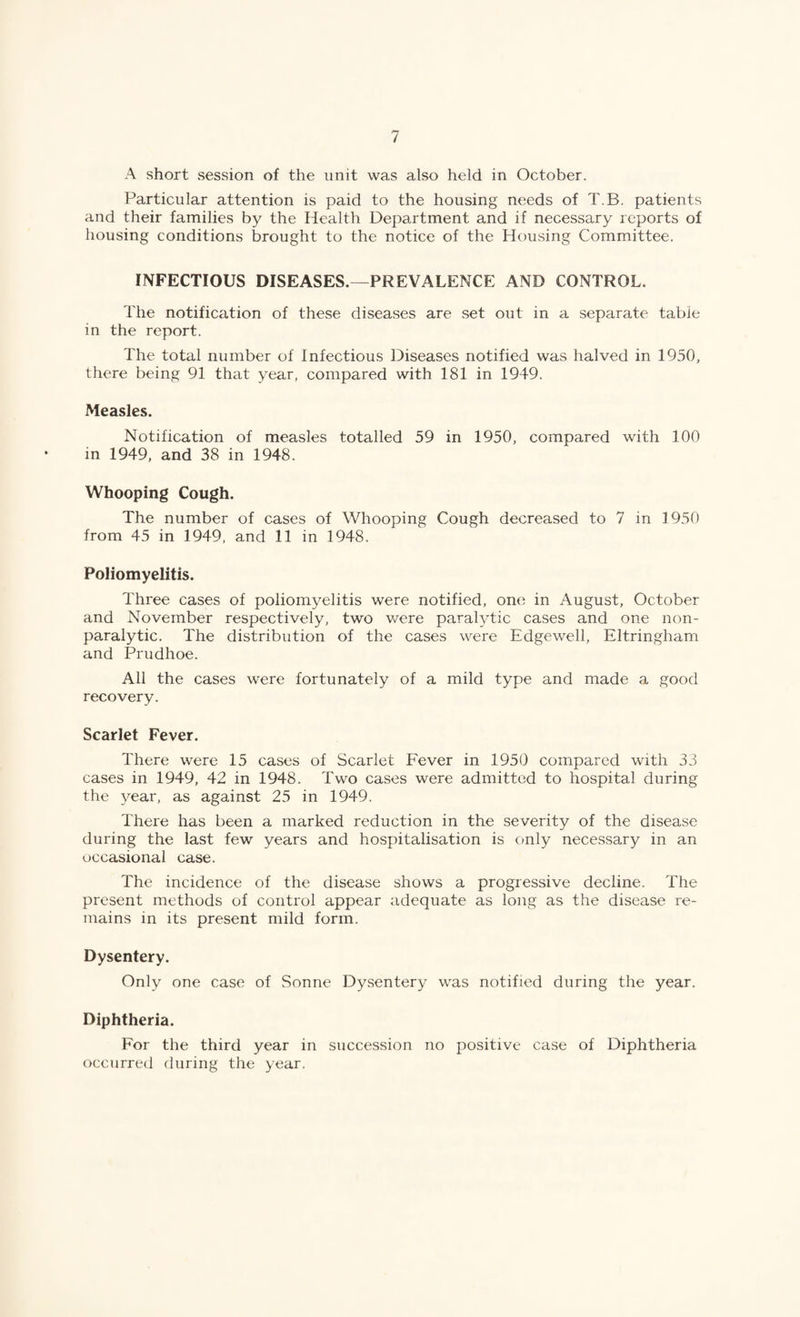 7

A short session of the unit was also held in October.

Particular attention is paid to the housing needs of T.B. patients and their families by the Health Department and if necessary reports of housing conditions brought to the notice of the Housing Committee.

INFECTIOUS DISEASES.—PREVALENCE AND CONTROL.

The notification of these diseases are set out in a separate table in the report.

The total number of Infectious Diseases notified was halved in 1950, there being 91 that year, compared with 181 in 1949.

Measles.

Notification of measles totalled 59 in 1950, compared with 100 in 1949, and 38 in 1948.

Whooping Cough.

The number of cases of Whooping Cough decreased to 7 in 1950 from 45 in 1949, and 11 in 1948.

Poliomyelitis.

Three cases of poliomyelitis were notified, one in August, October and November respectively, two were paralytic cases and one non-paralytic. The distribution of the cases were Edgewell, Eltringham and Prudhoe.

All the cases were fortunately of a mild type and made a good recovery.

Scarlet Fever.

There were 15 cases of Scarlet Fever in 1950 compared with 33 cases in 1949, 42 in 1948. Two cases were admitted to hospital during the year, as against 25 in 1949.

There has been a marked reduction in the severity of the disease during the last few years and hospitalisation is only necessary in an occasional case.

The incidence of the disease shows a progressive decline. The present methods of control appear adequate as long as the disease remains in its present mild form.

Dysentery.

Only one case of Sonne Dysentery was notified during the year.

Diphtheria.

For the third year in succession no positive case of Diphtheria occurred during the year.